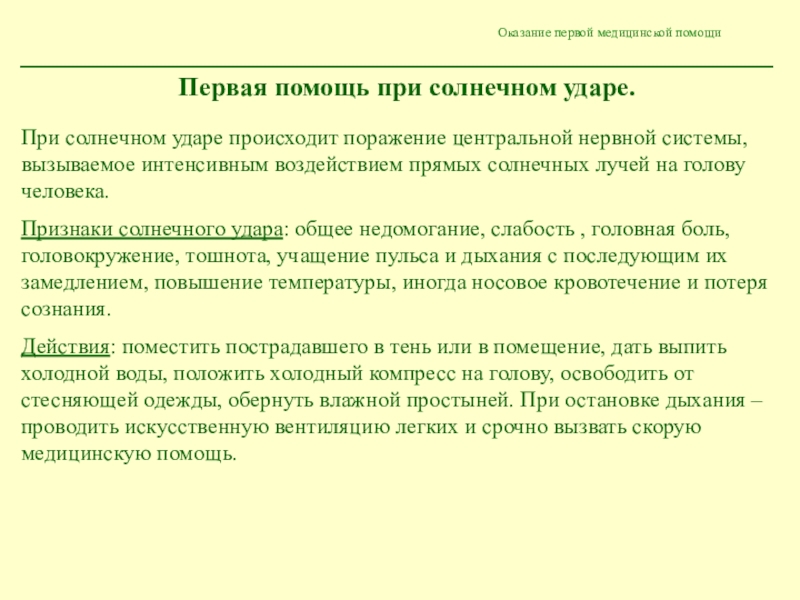 Оказание первой медицинской помощи

Первая помощь при солнечном ударе.

При солнечном ударе происходит поражение центральной нервной системы, вызываемое интенсивным воздействием прямых солнечных лучей на голову человека.

Признаки солнечного удара: общее недомогание, слабость , головная боль, головокружение, тошнота, учащение пульса и дыхания с последующим их замедлением, повышение температуры, иногда носовое кровотечение и потеря сознания.

Действия: поместить пострадавшего в тень или в помещение, дать выпить холодной воды, положить холодный компресс на голову, освободить от стесняющей одежды, обернуть влажной простыней. При остановке дыхания – проводить искусственную вентиляцию легких и срочно вызвать скорую медицинскую помощь.